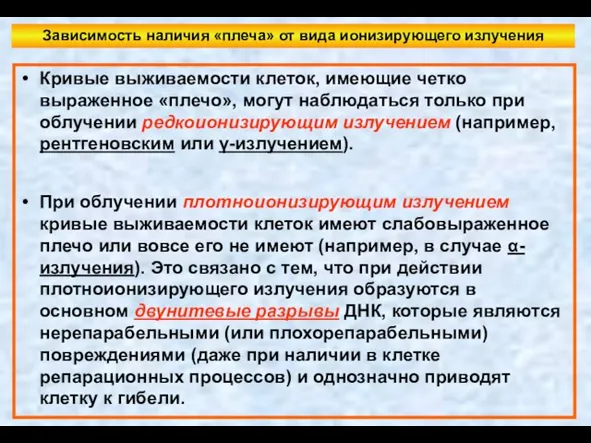 Зависимость наличия «плеча» от вида ионизирующего излучения

• Кривые выживаемости клеток, имеющие четко выраженное «плечо», могут наблюдаться только при облучении редкоионизирующим излучением (например, рентгеновским или γ-излучением).

• При облучении плотноионизирующим излучением кривые выживаемости клеток имеют слабовыраженное плечо или вовсе его не имеют (например, в случае α-излучения). Это связано с тем, что при действии плотноионизирующего излучения образуются в основном двунитевые разрывы ДНК, которые являются нерепарабельными (или плохорепарабельными) повреждениями (даже при наличии в клетке репарационных процессов) и однозначно приводят клетку к гибели.